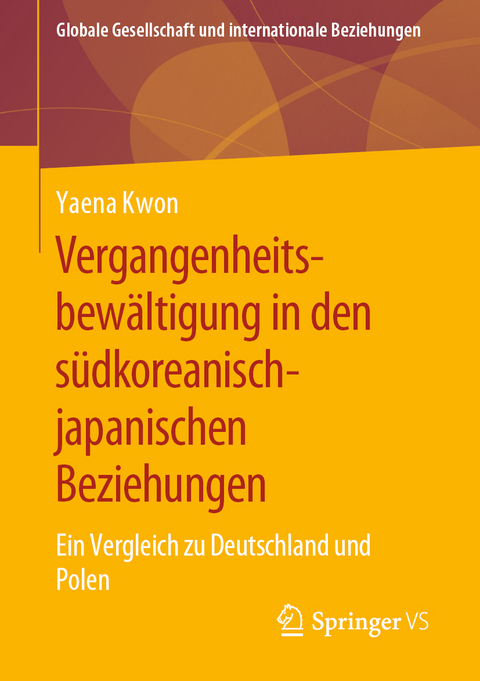 Globale Gesellschaft und internationale Beziehungen

Yaena Kwon

Vergangenheitsbewältigung in den südkoreanisch-japanischen Beziehungen

Ein Vergleich zu Deutschland und Polen

Springer VS